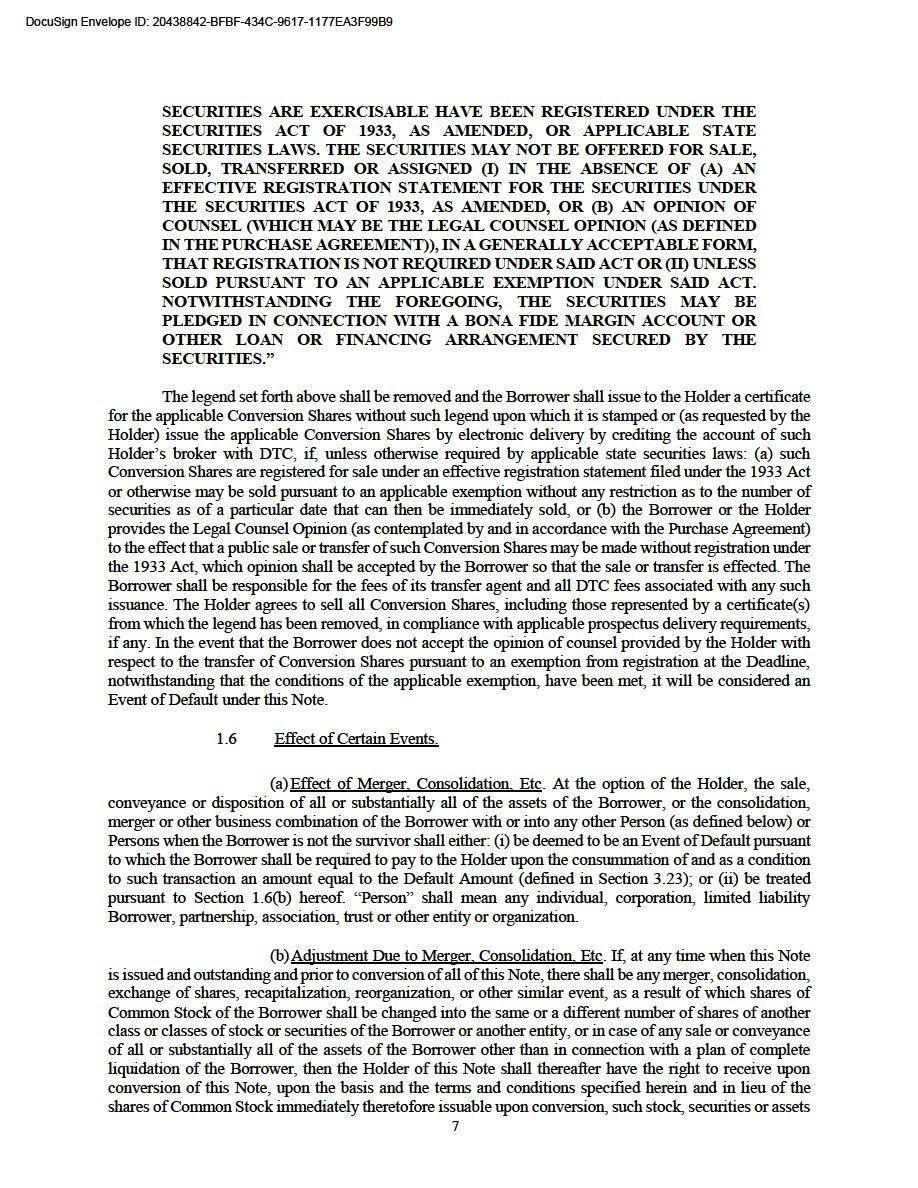 DocuSign Envelope ID: 20438842-BFBF-434C-9617-1177EA3F99B9

SECURITIES ARE EXERCISABLE HAVE BEEN REGISTERED UNDER THE SECURITIES ACT OF 1933, AS AMENDED, OR APPLICABLE STATE SECURITIES LAWS. THE SECURITIES MAY NOT BE OFFERED FOR SALE, SOLD, TRANSFERRED OR ASSIGNED (I) IN THE ABSENCE OF (A) AN EFFECTIVE REGISTRATION STATEMENT FOR THE SECURITIES UNDER THE SECURITIES ACT OF 1933, AS AMENDED, OR (B) AN OPINION OF COUNSEL (WHICH MAY BE THE LEGAL COUNSEL OPINION (AS DEFINED IN THE PURCHASE AGREEMENT)), IN A GENERALLY ACCEPTABLE FORM, THAT REGISTRATION IS NOT REQUIRED UNDER SAID ACT OR (II) UNLESS SOLD PURSUANT TO AN APPLICABLE EXEMPTION UNDER SAID ACT. NOTWITHSTANDING THE FOREGOING, THE SECURITIES MAY BE PLEDGED IN CONNECTION WITH A BONA FIDE MARGIN ACCOUNT OR OTHER LOAN OR FINANCING ARRANGEMENT SECURED BY THE SECURITIES.”

The legend set forth above shall be removed and the Borrower shall issue to the Holder a certificate for the applicable Conversion Shares without such legend upon which it is stamped or (as requested by the Holder) issue the applicable Conversion Shares by electronic delivery by crediting the account of such Holder’s broker with DTC, if, unless otherwise required by applicable state securities laws: (a) such Conversion Shares are registered for sale under an effective registration statement filed under the 1933 Act or otherwise may be sold pursuant to an applicable exemption without any restriction as to the number of securities as of a particular date that can then be immediately sold, or (b) the Borrower or the Holder provides the Legal Counsel Opinion (as contemplated by and in accordance with the Purchase Agreement) to the effect that a public sale or transfer of such Conversion Shares may be made without registration under the 1933 Act, which opinion shall be accepted by the Borrower so that the sale or transfer is effected. The Borrower shall be responsible for the fees of its transfer agent and all DTC fees associated with any such issuance. The Holder agrees to sell all Conversion Shares, including those represented by a certificate(s) from which the legend has been removed, in compliance with applicable prospectus delivery requirements, if any. In the event that the Borrower does not accept the opinion of counsel provided by the Holder with respect to the transfer of Conversion Shares pursuant to an exemption from registration at the Deadline, notwithstanding that the conditions of the applicable exemption, have been met, it will be considered an Event of Default under this Note.

1.6 Effect of Certain Events.

(a) Effect of Merger, Consolidation, Etc. At the option of the Holder, the sale, conveyance or disposition of all or substantially all of the assets of the Borrower, or the consolidation, merger or other business combination of the Borrower with or into any other Person (as defined below) or Persons when the Borrower is not the survivor shall either: (i) be deemed to be an Event of Default pursuant to which the Borrower shall be required to pay to the Holder upon the consummation of and as a condition to such transaction an amount equal to the Default Amount (defined in Section 3.23); or (ii) be treated pursuant to Section 1.6(b) hereof. “Person” shall mean any individual, corporation, limited liability Borrower, partnership, association, trust or other entity or organization.

(b) Adjustment Due to Merger, Consolidation, Etc. If, at any time when this Note is issued and outstanding and prior to conversion of all of this Note, there shall be any merger, consolidation, exchange of shares, recapitalization, reorganization, or other similar event, as a result of which shares of Common Stock of the Borrower shall be changed into the same or a different number of shares of another class or classes of stock or securities of the Borrower or another entity, or in case of any sale or conveyance of all or substantially all of the assets of the Borrower other than in connection with a plan of complete liquidation of the Borrower, then the Holder of this Note shall thereafter have the right to receive upon conversion of this Note, upon the basis and the terms and conditions specified herein and in lieu of the shares of Common Stock immediately theretofore issuable upon conversion, such stock, securities or assets

7